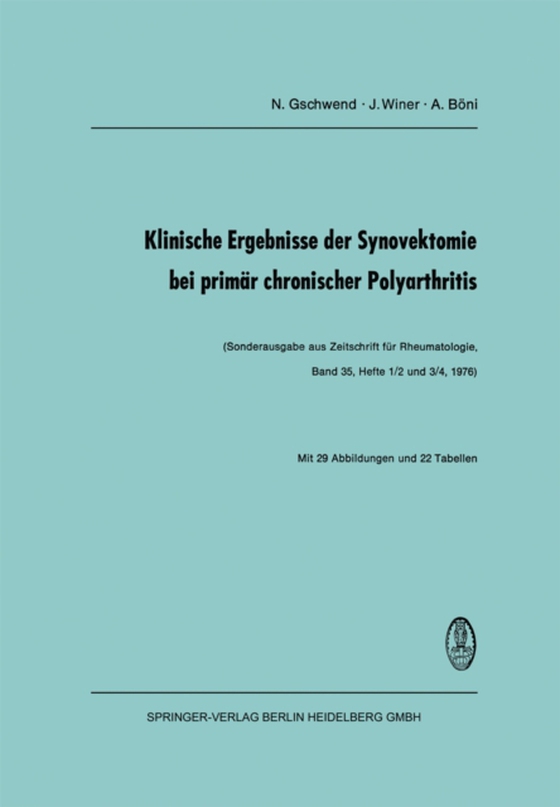 N. Gschwend · J. Winer · A. Böni

Klinische Ergebnisse der Synovektomie bei primär chronischer Polyarthritis

(Sonderausgabe aus Zeitschrift für Rheumatologie, Band 35, Hefte 1/2 und 3/4, 1976)

Mit 29 Abbildungen und 22 Tabellen

SPRINGER-VERLAG BERLIN HEIDELBERG GMBH